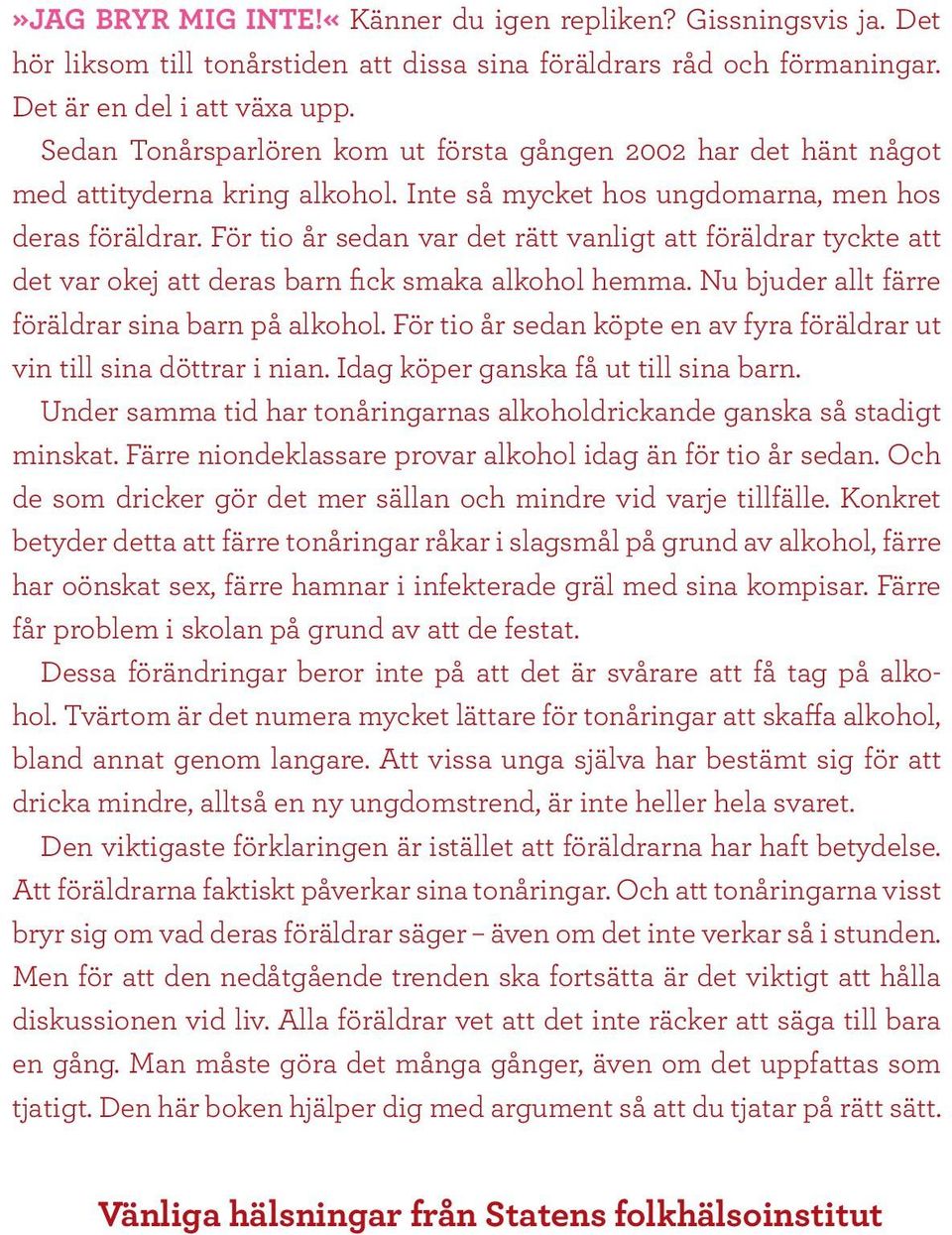 »JAG BRYR MIG INTE!« Känner du igen repliken? Gissningsvis ja. Det hör liksom till tonårstiden att dissa sina föräldrars råd och förmaningar. Det är en del i att växa upp.

Sedan Tonårsparlören kom ut första gången 2002 har det hänt något med attityderna kring alkohol. Inte så mycket hos ungdomarna, men hos deras föräldrar. För tio år sedan var det rätt vanligt att föräldrar tyckte att det var okej att deras barn fick smaka alkohol hemma. Nu bjuder allt färre föräldrar sina barn på alkohol. För tio år sedan köpte en av fyra föräldrar ut vin till sina döttrar i nian. Idag köper ganska få ut till sina barn.

Under samma tid har tonåringarnas alkoholdrickande ganska så stadigt minskat. Färre niondeklassare provar alkohol idag än för tio år sedan. Och de som dricker gör det mer sällan och mindre vid varje tillfälle. Konkret betyder detta att färre tonåringar råkar i slagsmål på grund av alkohol, färre har oönskat sex, färre hamnar i infekterade gräl med sina kompisar. Färre får problem i skolan på grund av att de festat.

Dessa förändringar beror inte på att det är svårare att få tag på alkohol. Tvärtom är det numera mycket lättare för tonåringar att skaffa alkohol, bland annat genom langare. Att vissa unga själva har bestämt sig för att dricka mindre, alltså en ny ungdomstrend, är inte heller hela svaret.

Den viktigaste förklaringen är istället att föräldrarna har haft betydelse. Att föräldrarna faktiskt påverkar sina tonåringar. Och att tonåringarna visst bryr sig om vad deras föräldrar säger – även om det inte verkar så i stunden. Men för att den nedåtgående trenden ska fortsätta är det viktigt att hålla diskussionen vid liv. Alla föräldrar vet att det inte räcker att säga till bara en gång. Man måste göra det många gånger, även om det uppfattas som tjatigt. Den här boken hjälper dig med argument så att du tjatar på rätt sätt.

Vänliga hälsningar från Statens folkhälsoinstitut